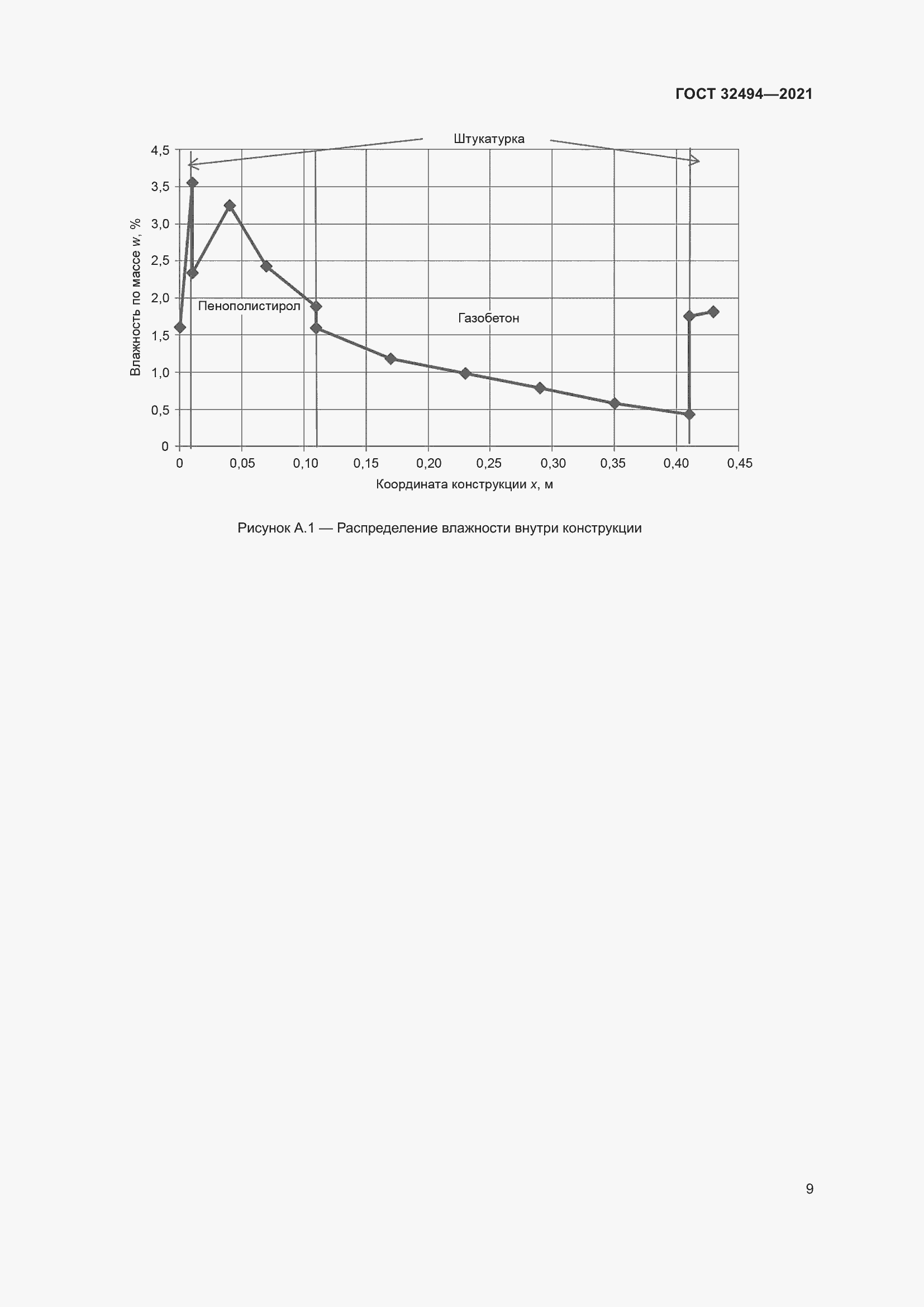 ГОСТ 32494—2021

Штукатурка

4,5
3,5
3,0
2,5
2,0
1,5
1,0
0,5
0

Влажность по массе $w$, %

Пенополистирол

Газобетон

0 0,05 0,10 0,15 0,20 0,25 0,30 0,35 0,40 0,45

Координата конструкции $x$, м

Рисунок А.1 — Распределение влажности внутри конструкции

9